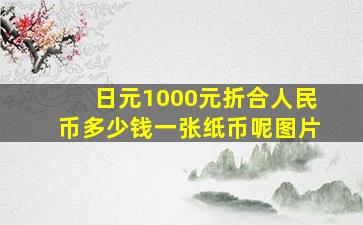 日元1000元折合人民币多少钱一张纸币呢图片